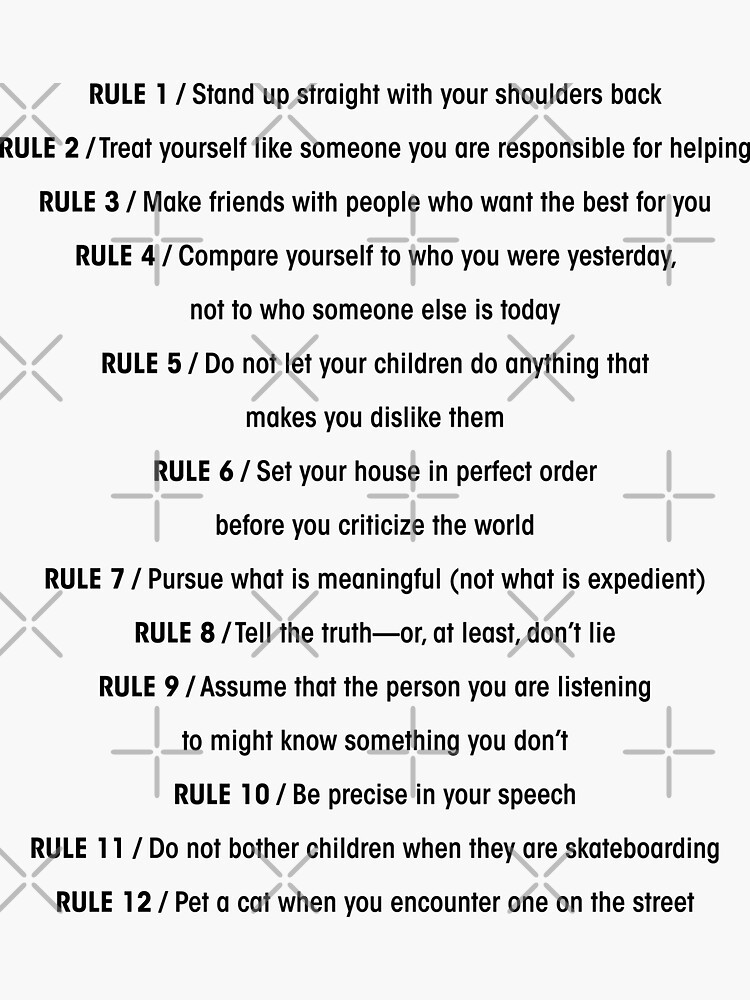 RULE 1 / Stand up straight with your shoulders back

RULE 2 / Treat yourself like someone you are responsible for helping

RULE 3 / Make friends with people who want the best for you

RULE 4 / Compare yourself to who you were yesterday, not to who someone else is today

RULE 5 / Do not let your children do anything that makes you dislike them

RULE 6 / Set your house in perfect order before you criticize the world

RULE 7 / Pursue what is meaningful (not what is expedient)

RULE 8 / Tell the truth—or, at least, don't lie

RULE 9 / Assume that the person you are listening to might know something you don't

RULE 10 / Be precise in your speech

RULE 11 / Do not bother children when they are skateboarding

RULE 12 / Pet a cat when you encounter one on the street